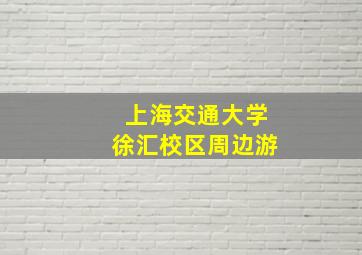 上海交通大学
徐汇校区周边游